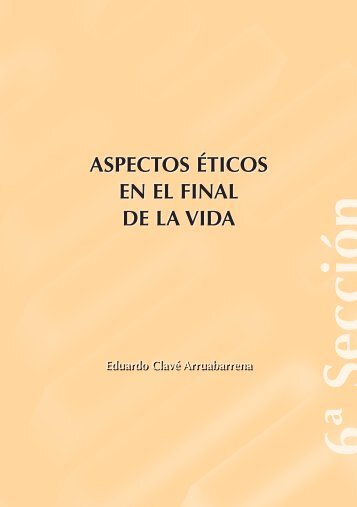 ASPECTOS ÉTICOS
EN EL FINAL
DE LA VIDA

Eduardo Clavé Arruabarrena

6ª Sección